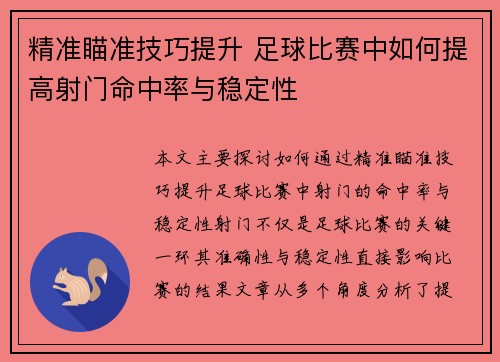 精准瞄准技巧提升 足球比赛中如何提高射门命中率与稳定性

本文主要探讨如何通过精准瞄准技巧提升足球比赛中射门的命中率与稳定性射门不仅是足球比赛的关键一环其准确性与稳定性直接影响比赛的结果文章从多个角度分析了提